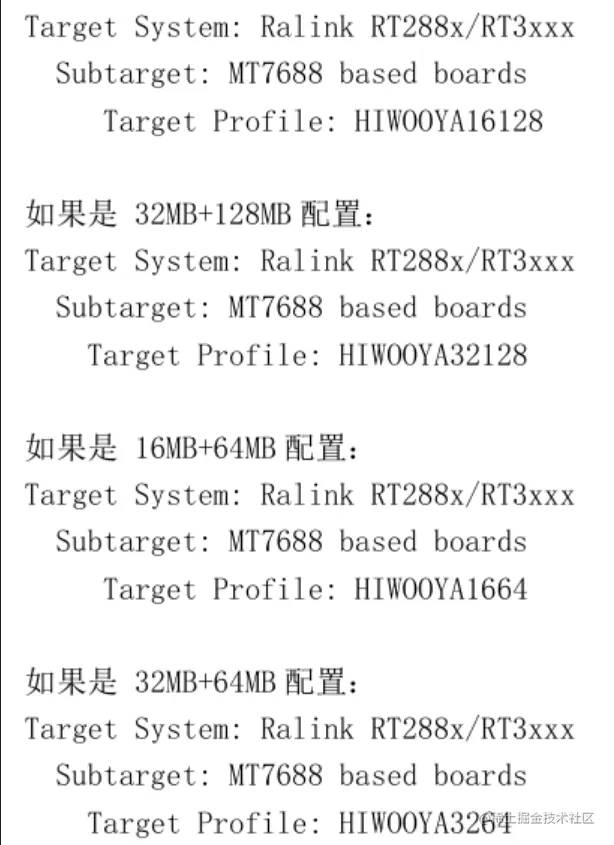 Target System: Ralink RT288x/RT3xxx
Subtarget: MT7688 based boards
Target Profile: HIWOOYA16128

如果是 32MB+128MB 配置:
Target System: Ralink RT288x/RT3xxx
Subtarget: MT7688 based boards
Target Profile: HIWOOYA32128

如果是 16MB+64MB 配置:
Target System: Ralink RT288x/RT3xxx
Subtarget: MT7688 based boards
Target Profile: HIWOOYA1664

如果是 32MB+64MB 配置:
Target System: Ralink RT288x/RT3xxx
Subtarget: MT7688 based boards
Target Profile: HIWOOYA3264

@稀土掘金技术社区